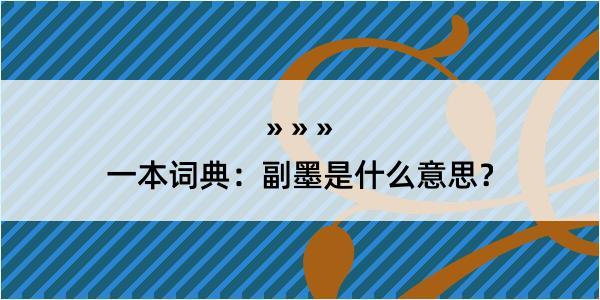 » » »

一本词典：副墨是什么意思？